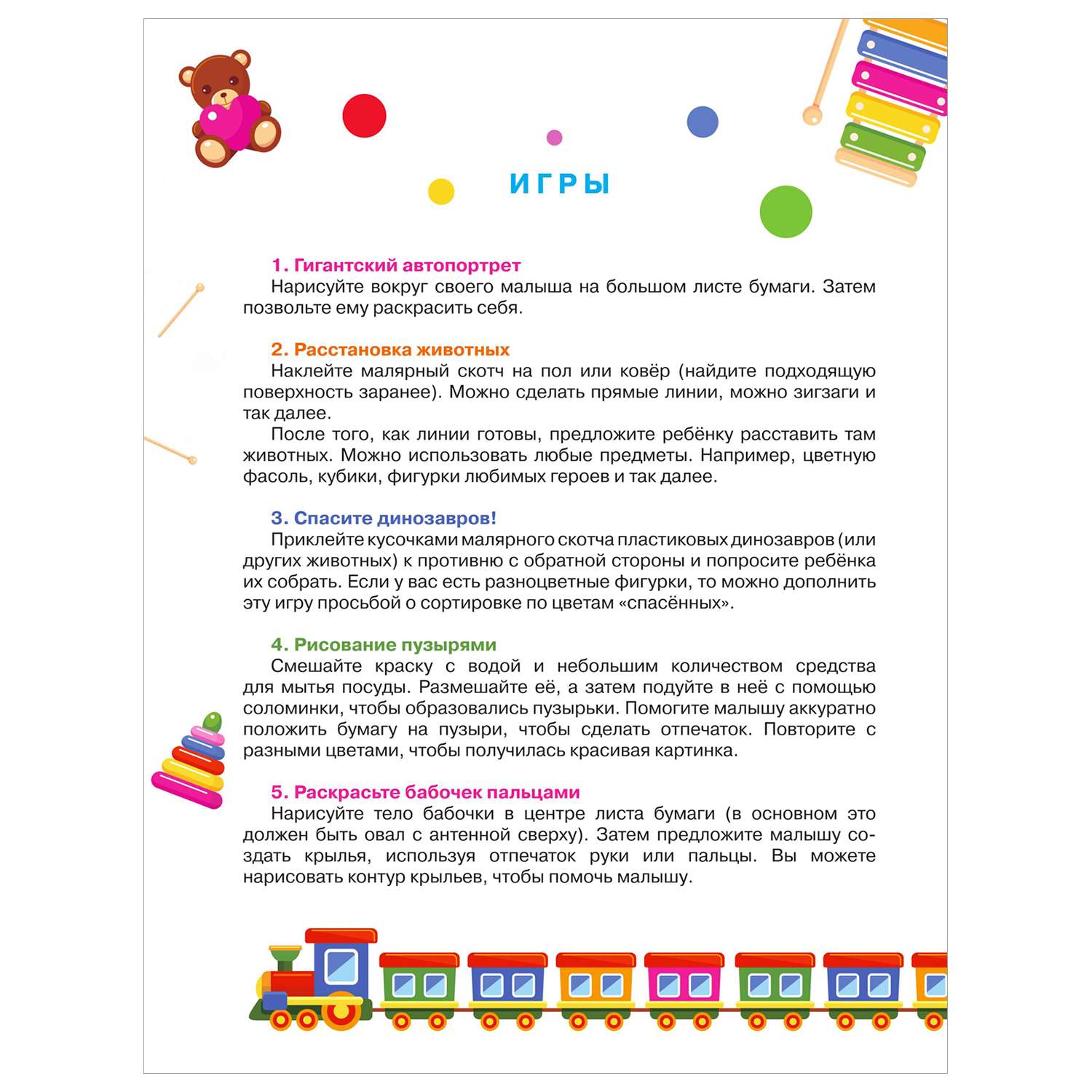 ИГРЫ

1. Гигантский автопортрет
Нарисуйте вокруг своего малыша на большом листе бумаги. Затем позвольте ему раскрасить себя.

2. Расстановка животных
Наклейте малярный скотч на пол или ковёр (найдите подходящую поверхность заранее). Можно сделать прямые линии, можно зигзаги и так далее.
После того, как линии готовы, предложите ребёнку расставить там животных. Можно использовать любые предметы. Например, цветную фасоль, кубики, фигурки любимых героев и так далее.

3. Спасите динозавров!
Приклейте кусочками малярного скотча пластиковых динозавров (или других животных) к противню с обратной стороны и попросите ребёнка их собрать. Если у вас есть разноцветные фигурки, то можно дополнить эту игру просьбой о сортировке по цветам «спасённых».

4. Рисование пузырями
Смешайте краску с водой и небольшим количеством средства для мытья посуды. Размешайте её, а затем подуйте в неё с помощью соломинки, чтобы образовались пузырьки. Помогите малышу аккуратно положить бумагу на пузыри, чтобы сделать отпечаток. Повторите с разными цветами, чтобы получилась красивая картинка.

5. Раскрасьте бабочек пальцами
Нарисуйте тело бабочки в центре листа бумаги (в основном это должен быть овал с антенной сверху). Затем предложите малышу создать крылья, используя отпечаток руки или пальцы. Вы можете нарисовать контур крыльев, чтобы помочь малышу.